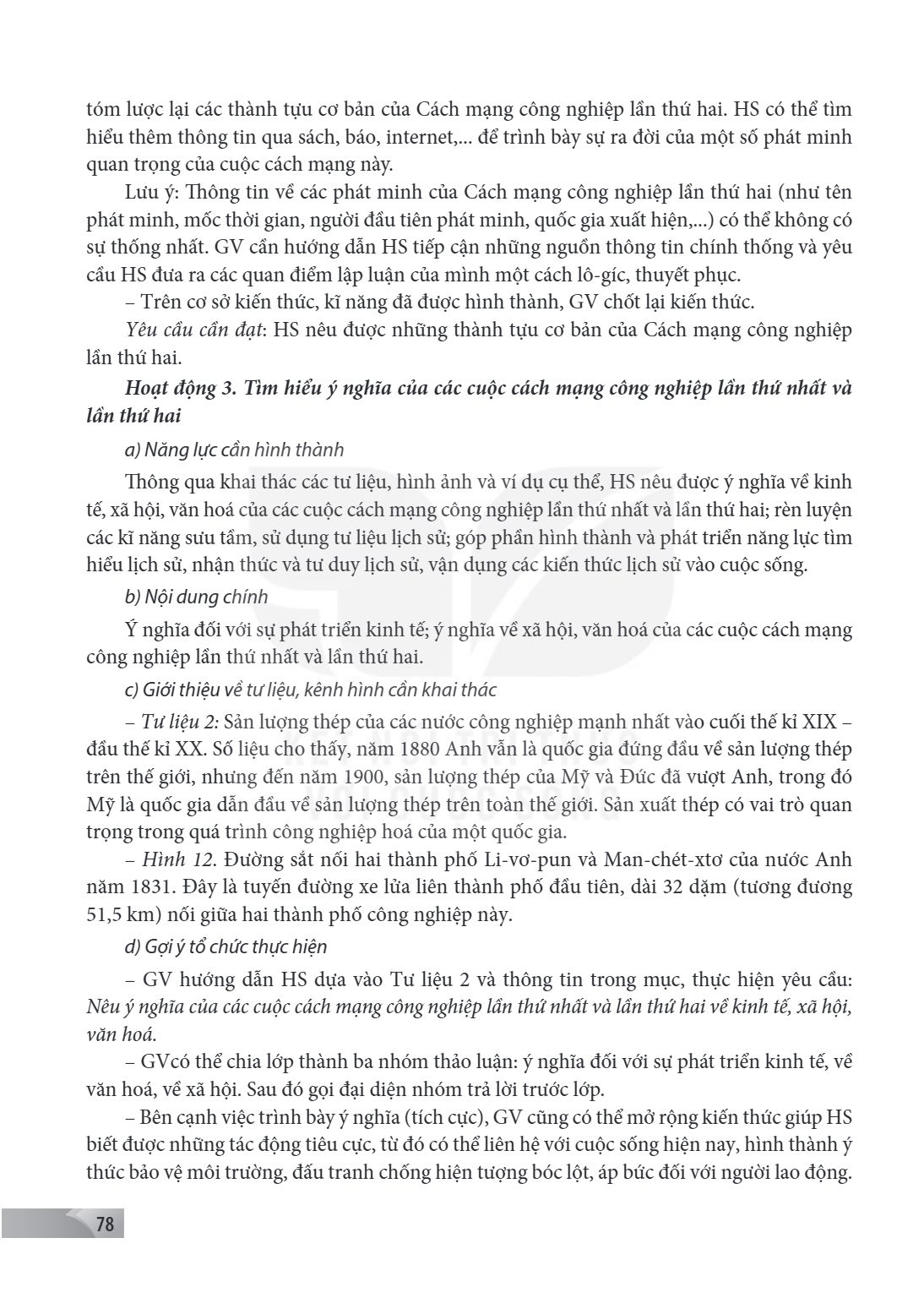 tóm lược lại các thành tựu cơ bản của Cách mạng công nghiệp lần thứ hai. HS có thể tìm hiểu thêm thông tin qua sách, báo, internet,... để trình bày sự ra đời của một số phát minh quan trọng của cuộc cách mạng này.

Lưu ý: Thông tin về các phát minh của Cách mạng công nghiệp lần thứ hai (như tên phát minh, mốc thời gian, người đầu tiên phát minh, quốc gia xuất hiện,...) có thể không có sự thống nhất. GV cần hướng dẫn HS tiếp cận những nguồn thông tin chính thống và yêu cầu HS đưa ra các quan điểm lập luận của mình một cách lô-gíc, thuyết phục.

– Trên cơ sở kiến thức, kĩ năng đã được hình thành, GV chốt lại kiến thức.

Yêu cầu cần đạt: HS nêu được những thành tựu cơ bản của Cách mạng công nghiệp lần thứ hai.

Hoạt động 3. Tìm hiểu ý nghĩa của các cuộc cách mạng công nghiệp lần thứ nhất và lần thứ hai

a) Năng lực cần hình thành

Thông qua khai thác các tư liệu, hình ảnh và ví dụ cụ thể, HS nêu được ý nghĩa về kinh tế, xã hội, văn hoá của các cuộc cách mạng công nghiệp lần thứ nhất và lần thứ hai; rèn luyện các kĩ năng sưu tầm, sử dụng tư liệu lịch sử; góp phần hình thành và phát triển năng lực tìm hiểu lịch sử, nhận thức và tư duy lịch sử, vận dụng các kiến thức lịch sử vào cuộc sống.

b) Nội dung chính

Ý nghĩa đối với sự phát triển kinh tế; ý nghĩa về xã hội, văn hoá của các cuộc cách mạng công nghiệp lần thứ nhất và lần thứ hai.

c) Giới thiệu về tư liệu, kênh hình cần khai thác

– Tư liệu 2: Sản lượng thép của các nước công nghiệp mạnh nhất vào cuối thế kỉ XIX – đầu thế kỉ XX. Số liệu cho thấy, năm 1880 Anh vẫn là quốc gia đứng đầu về sản lượng thép trên thế giới, nhưng đến năm 1900, sản lượng thép của Mỹ và Đức đã vượt Anh, trong đó Mỹ là quốc gia dẫn đầu về sản lượng thép trên toàn thế giới. Sản xuất thép có vai trò quan trọng trong quá trình công nghiệp hoá của một quốc gia.

– Hình 12. Đường sắt nối hai thành phố Li-vơ-pun và Man-chét-xtơ của nước Anh năm 1831. Đây là tuyến đường xe lửa liên thành phố đầu tiên, dài 32 dặm (tương đương 51,5 km) nối giữa hai thành phố công nghiệp này.

d) Gợi ý tổ chức thực hiện

– GV hướng dẫn HS dựa vào Tư liệu 2 và thông tin trong mục, thực hiện yêu cầu: Nêu ý nghĩa của các cuộc cách mạng công nghiệp lần thứ nhất và lần thứ hai về kinh tế, xã hội, văn hoá.

– GVcó thể chia lớp thành ba nhóm thảo luận: ý nghĩa đối với sự phát triển kinh tế, về văn hoá, về xã hội. Sau đó gọi đại diện nhóm trả lời trước lớp.

– Bên cạnh việc trình bày ý nghĩa (tích cực), GV cũng có thể mở rộng kiến thức giúp HS biết được những tác động tiêu cực, từ đó có thể liên hệ với cuộc sống hiện nay, hình thành ý thức bảo vệ môi trường, đấu tranh chống hiện tượng bóc lột, áp bức đối với người lao động.

78